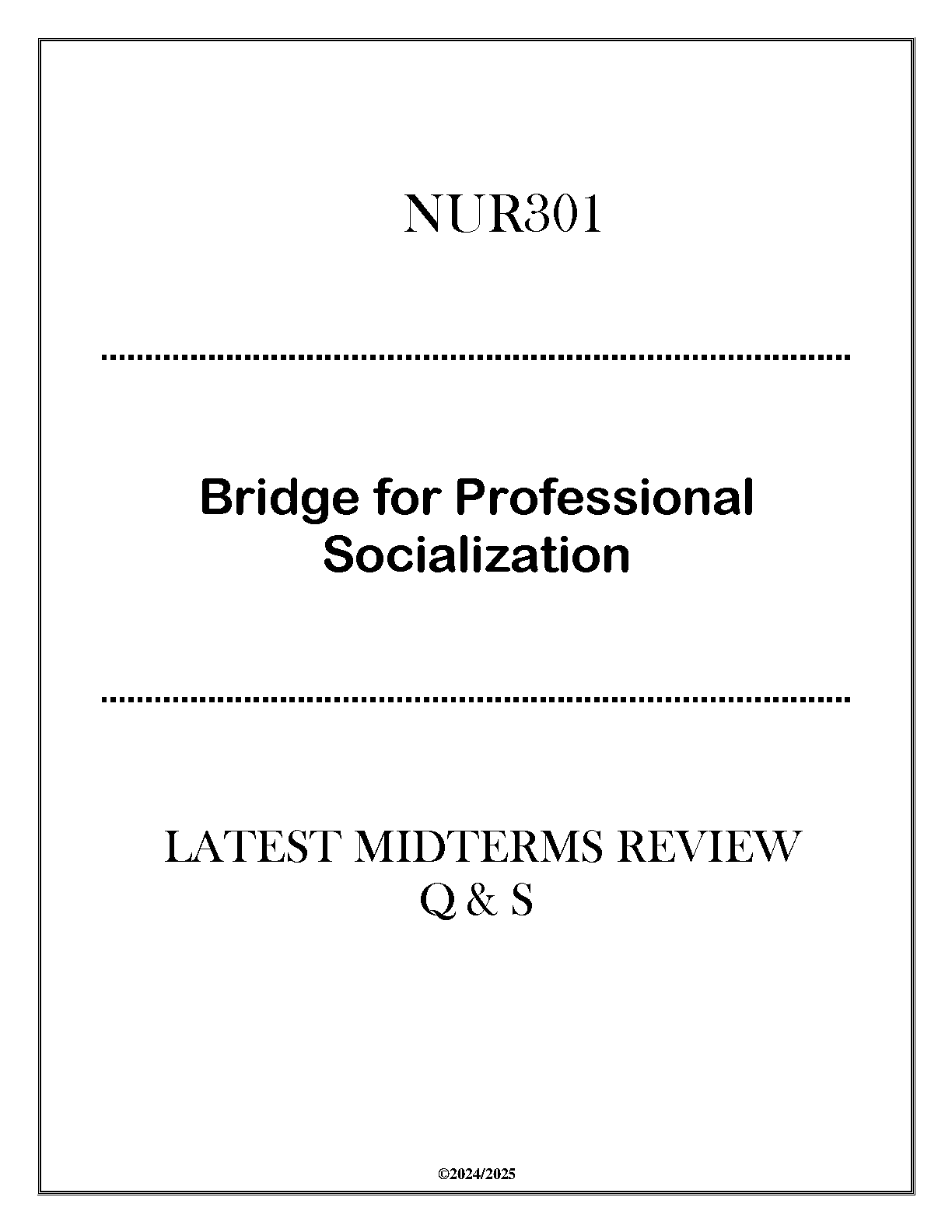 NUR301

Bridge for Professional Socialization

LATEST MIDTERMS REVIEW Q & S

©2024/2025